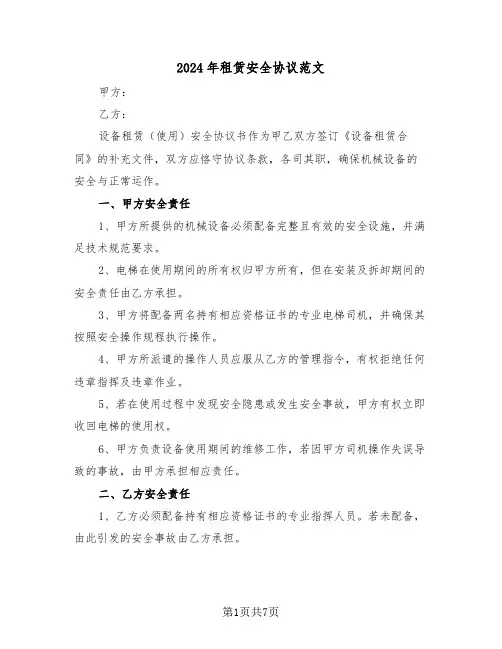 2024年租赁安全协议范文

甲方：

乙方：

设备租赁（使用）安全协议书作为甲乙双方签订《设备租赁合同》的补充文件，双方应恪守协议条款，各司其职，确保机械设备的安全与正常运作。

一、甲方安全责任

1、甲方所提供的机械设备必须配备完整且有效的安全设施，并满足技术规范要求。

2、电梯在使用期间的所有权归甲方所有，但在安装及拆卸期间的安全责任由乙方承担。

3、甲方将配备两名持有相应资格证书的专业电梯司机，并确保其按照安全操作规程执行操作。

4、甲方所派遣的操作人员应服从乙方的管理指令，有权拒绝任何违章指挥及违章作业。

5、若在使用过程中发现安全隐患或发生安全事故，甲方有权立即收回电梯的使用权。

6、甲方负责设备使用期间的维修工作，若因甲方司机操作失误导致的事故，由甲方承担相应责任。

二、乙方安全责任

1、乙方必须配备持有相应资格证书的专业指挥人员。若未配备，由此引发的安全事故由乙方承担。

第1页共7页